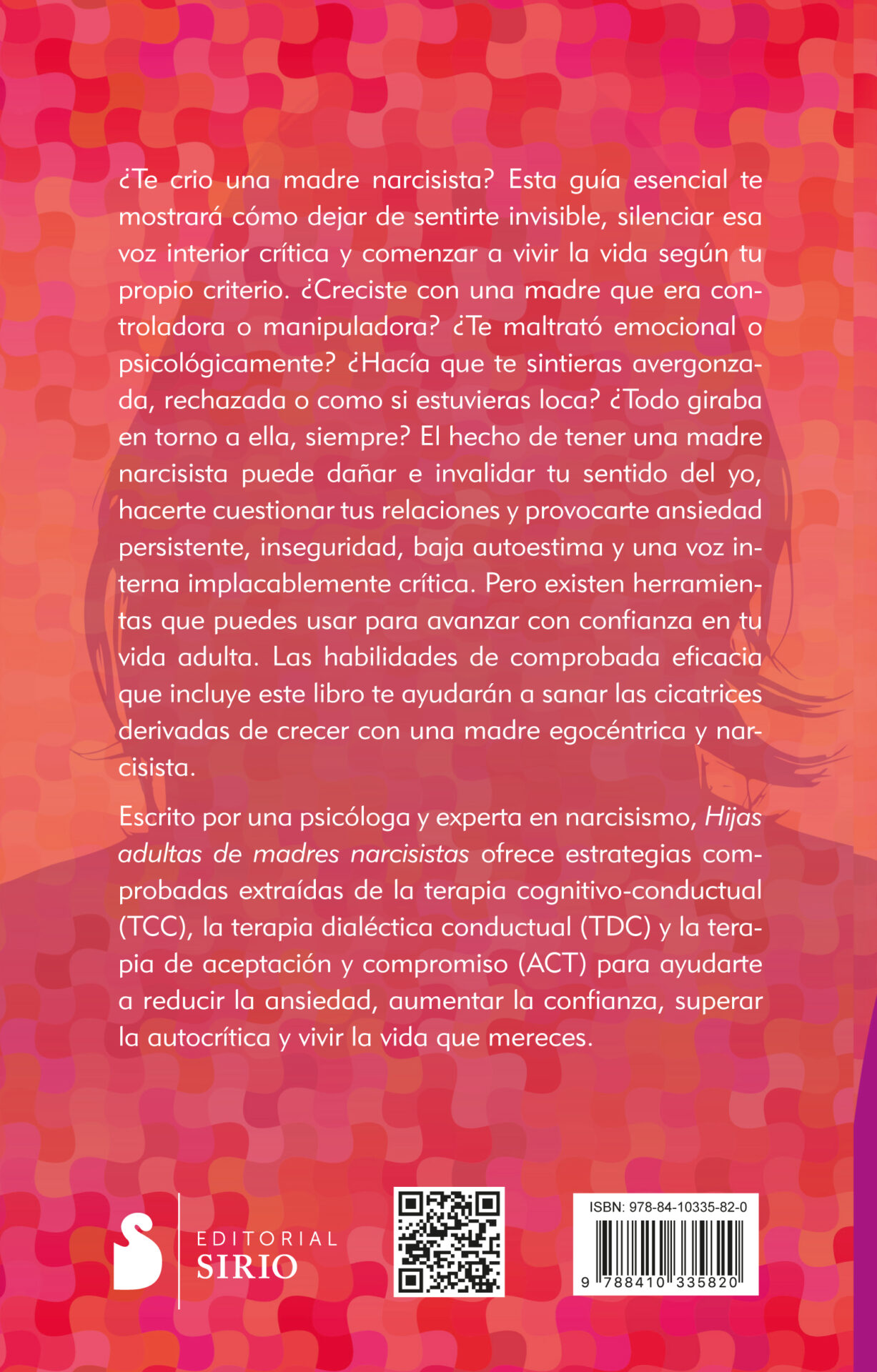 ¿Te crio una madre narcisista? Esta guía esencial te mostrará cómo dejar de sentirte invisible, silenciar esa voz interior crítica y comenzar a vivir la vida según tu propio criterio. ¿Creciste con una madre que era controladora o manipuladora? ¿Te maltrató emocional o psicológicamente? ¿Hacía que te sintieras avergonzada, rechazada o como si estuvieras loca? ¿Todo giraba en torno a ella, siempre? El hecho de tener una madre narcisista puede dañar e invalidar tu sentido del yo, hacerte cuestionar tus relaciones y provocarte ansiedad persistente, inseguridad, baja autoestima y una voz interna implacablemente crítica. Pero existen herramientas que puedes usar para avanzar con confianza en tu vida adulta. Las habilidades de comprobada eficacia que incluye este libro te ayudarán a sanar las cicatrices derivadas de crecer con una madre egocéntrica y narcisista.

Escrito por una psicóloga y experta en narcisismo, Hijas adultas de madres narcisistas ofrece estrategias comprobadas extraídas de la terapia cognitivo-conductual (TCC), la terapia dialéctica conductual (TDC) y la terapia de aceptación y compromiso (ACT) para ayudarte a reducir la ansiedad, aumentar la confianza, superar la autocrítica y vivir la vida que mereces.

EDITORIAL
SIRIO

ISBN: 978-84-10335-82-0
9 788410 335820